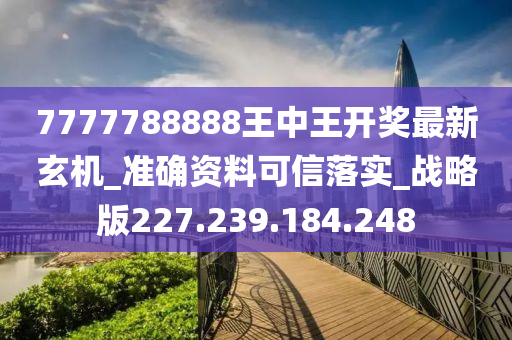 7777788888王中王开奖最新玄机_准确资料可信落实_战略版227.239.184.248